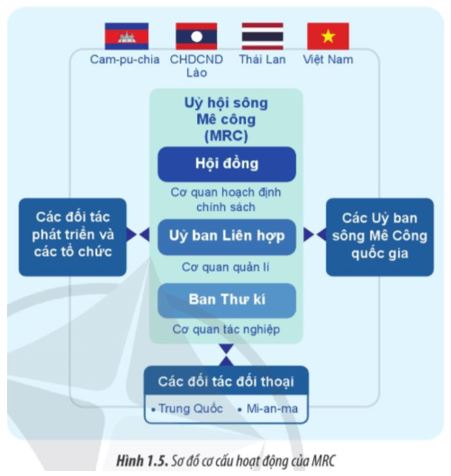 Cam-pu-chia
CHDCND Lào
Thái Lan
Việt Nam

Uỷ hội sông Mê công (MRC)

Hội đồng
Cơ quan hoạch định chính sách

Uỷ ban Liên hợp
Cơ quan quản lí

Ban Thư kí
Cơ quan tác nghiệp

Các đối tác phát triển và các tổ chức

Các Uỷ ban sông Mê Công quốc gia

Các đối tác đối thoại
• Trung Quốc • Mi-an-ma

Hình 1.5. Sơ đồ cơ cấu hoạt động của MRC